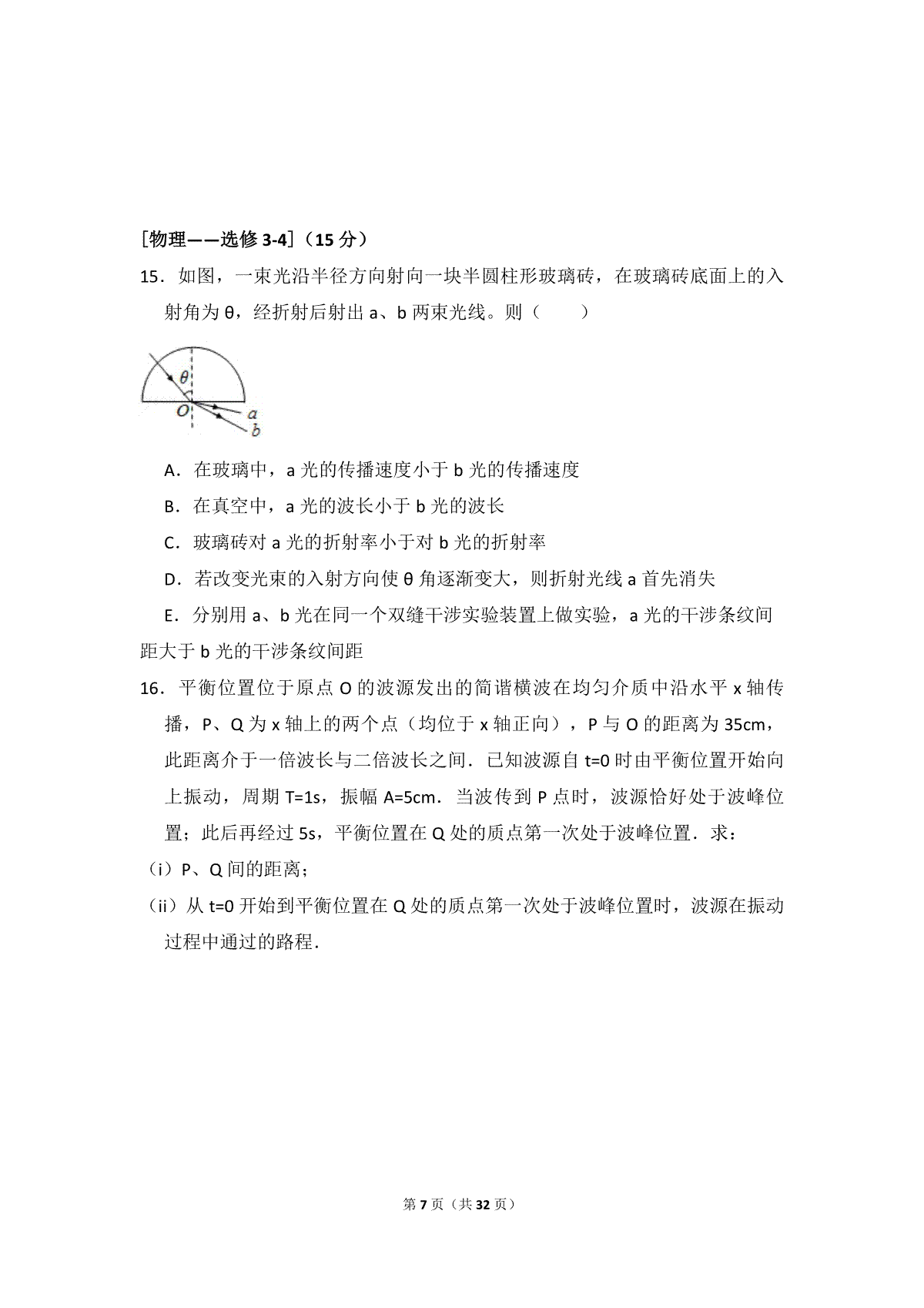 [物理——选修 3-4]（15 分）

15．如图，一束光沿半径方向射向一块半圆柱形玻璃砖，在玻璃砖底面上的入射角为 θ，经折射后射出 a、b 两束光线。则（　　）

θ
O
a
b

A．在玻璃中，a 光的传播速度小于 b 光的传播速度

B．在真空中，a 光的波长小于 b 光的波长

C．玻璃砖对 a 光的折射率小于对 b 光的折射率

D．若改变光束的入射方向使 θ 角逐渐变大，则折射光线 a 首先消失

E．分别用 a、b 光在同一个双缝干涉实验装置上做实验，a 光的干涉条纹间距大于 b 光的干涉条纹间距

16．平衡位置位于原点 O 的波源发出的简谐横波在均匀介质中沿水平 x 轴传播，P、Q 为 x 轴上的两个点（均位于 x 轴正向），P 与 O 的距离为 35cm，此距离介于一倍波长与二倍波长之间．已知波源自 t=0 时由平衡位置开始向上振动，周期 T=1s，振幅 A=5cm．当波传到 P 点时，波源恰好处于波峰位置；此后再经过 5s，平衡位置在 Q 处的质点第一次处于波峰位置．求：

（i）P、Q 间的距离；

（ii）从 t=0 开始到平衡位置在 Q 处的质点第一次处于波峰位置时，波源在振动过程中通过的路程．

第 7 页（共 32 页）